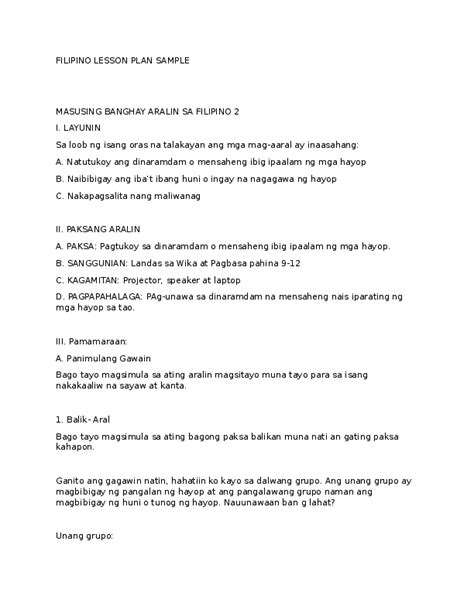 FILIPINO LESSON PLAN SAMPLE

MASUSING BANGHAY ARALIN SA FILIPINO 2

I. LAYUNIN

Sa loob ng isang oras na talakayan ang mga mag-aaral ay inaasahang:

A. Natutukoy ang dinaramdam o mensaheng ibig ipaalam ng mga hayop

B. Naibibigay ang iba't ibang huni o ingay na nagagawa ng hayop

C. Nakapagsalita nang maliwanag

II. PAKSANG ARALIN

A. PAKSA: Pagtukoy sa dinaramdam o mensaheng ibig ipaalam ng mga hayop.

B. SANGGUNIAN: Landas sa Wika at Pagbasa pahina 9-12

C. KAGAMITAN: Projector, speaker at laptop

D. PAGPAPAHALAGA: PAg-unawa sa dinaramdam na mensaheng nais iparating ng mga hayop sa tao.

III. Pamamaraan:

A. Panimulang Gawain

Bago tayo magsimula sa ating aralin magsitayo muna tayo para sa isang nakakaaliw na sayaw at kanta.

1. Balik- Aral

Bago tayo magsimula sa ating bagong paksa balikan muna nati an gating paksa kahapon.

Ganito ang gagawin natin, hahatiin ko kayo sa dalwang grupo. Ang unang grupo ay magbibigay ng pangalan ng hayop at ang pangalawang grupo naman ang magbibigay ng huni o tunog ng hayop. Nauunawaan ban g lahat?

Unang grupo: